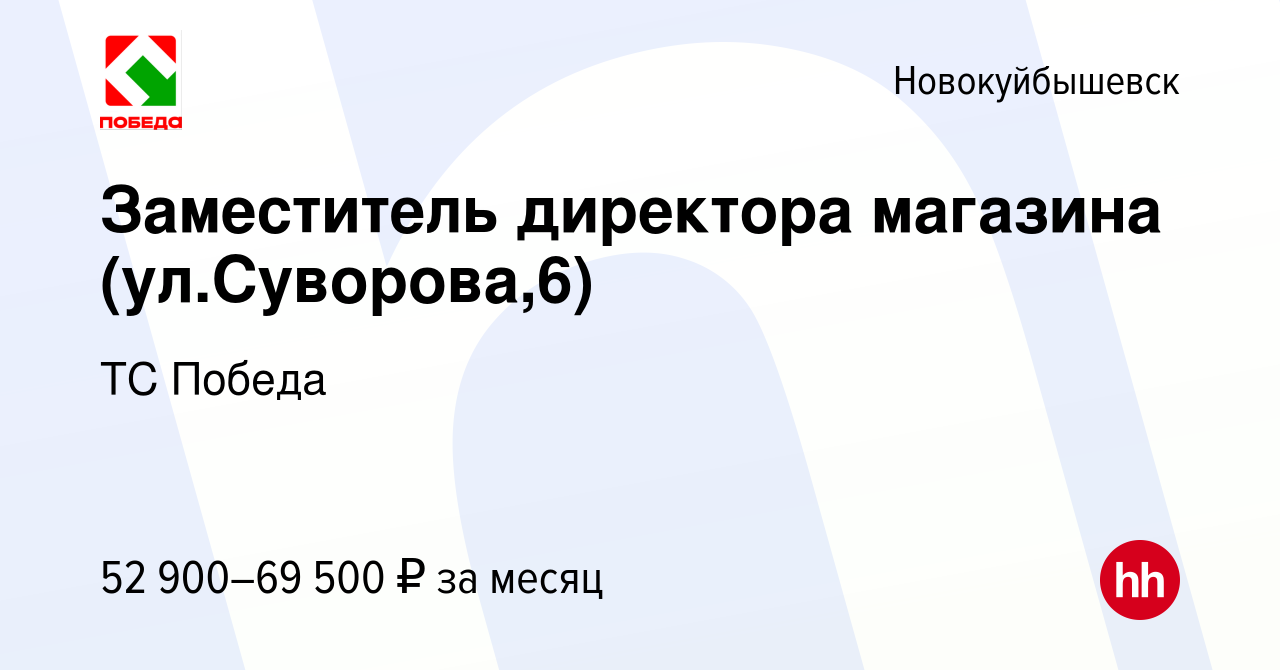 ПОБЕДА

Новокуйбышевск

Заместитель директора магазина (ул.Суворова,6)

ТС Победа

52 900–69 500 ₽ за месяц

hh